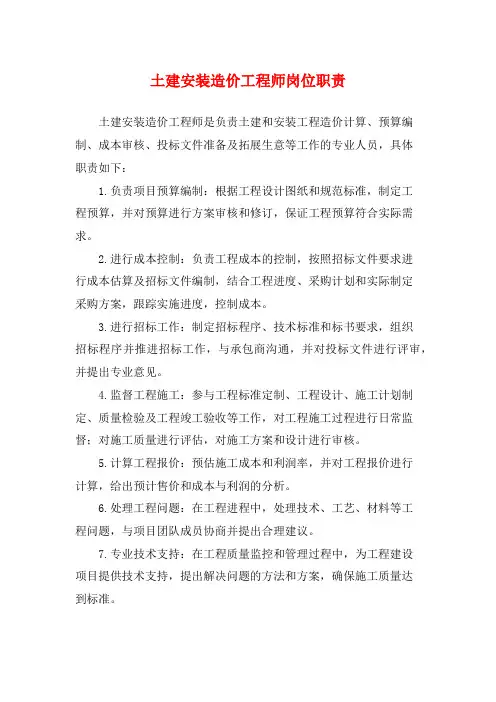 土建安装造价工程师岗位职责

土建安装造价工程师是负责土建和安装工程造价计算、预算编制、成本审核、投标文件准备及拓展生意等工作的专业人员，具体职责如下：

1.负责项目预算编制：根据工程设计图纸和规范标准，制定工程预算，并对预算进行方案审核和修订，保证工程预算符合实际需求。

2.进行成本控制：负责工程成本的控制，按照招标文件要求进行成本估算及招标文件编制，结合工程进度、采购计划和实际制定采购方案，跟踪实施进度，控制成本。

3.进行招标工作：制定招标程序、技术标准和标书要求，组织招标程序并推进招标工作，与承包商沟通，并对投标文件进行评审，并提出专业意见。

4.监督工程施工：参与工程标准定制、工程设计、施工计划制定、质量检验及工程竣工验收等工作，对工程施工过程进行日常监督；对施工质量进行评估，对施工方案和设计进行审核。

5.计算工程报价：预估施工成本和利润率，并对工程报价进行计算，给出预计售价和成本与利润的分析。

6.处理工程问题：在工程进程中，处理技术、工艺、材料等工程问题，与项目团队成员协商并提出合理建议。

7.专业技术支持：在工程质量监控和管理过程中，为工程建设项目提供技术支持，提出解决问题的方法和方案，确保施工质量达到标准。